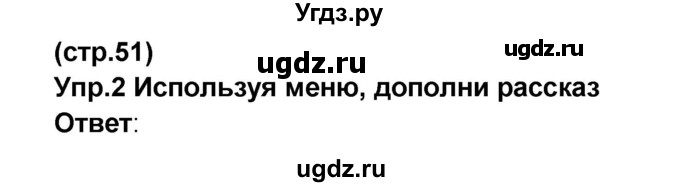 Угдз.ру

(стр.51) ugdz.ru ugdz.ru

Упр.2 Используя меню, дополни рассказ

Ответ:

ugdz.ru